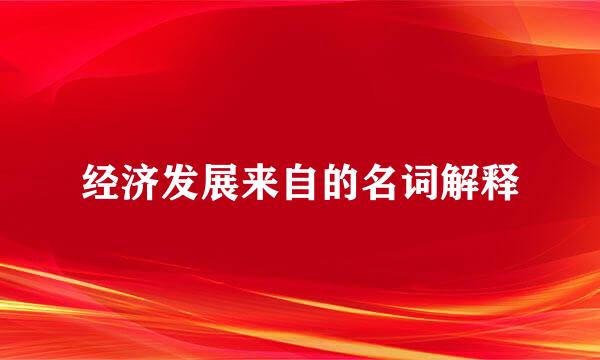 经济发展来自的名词解释